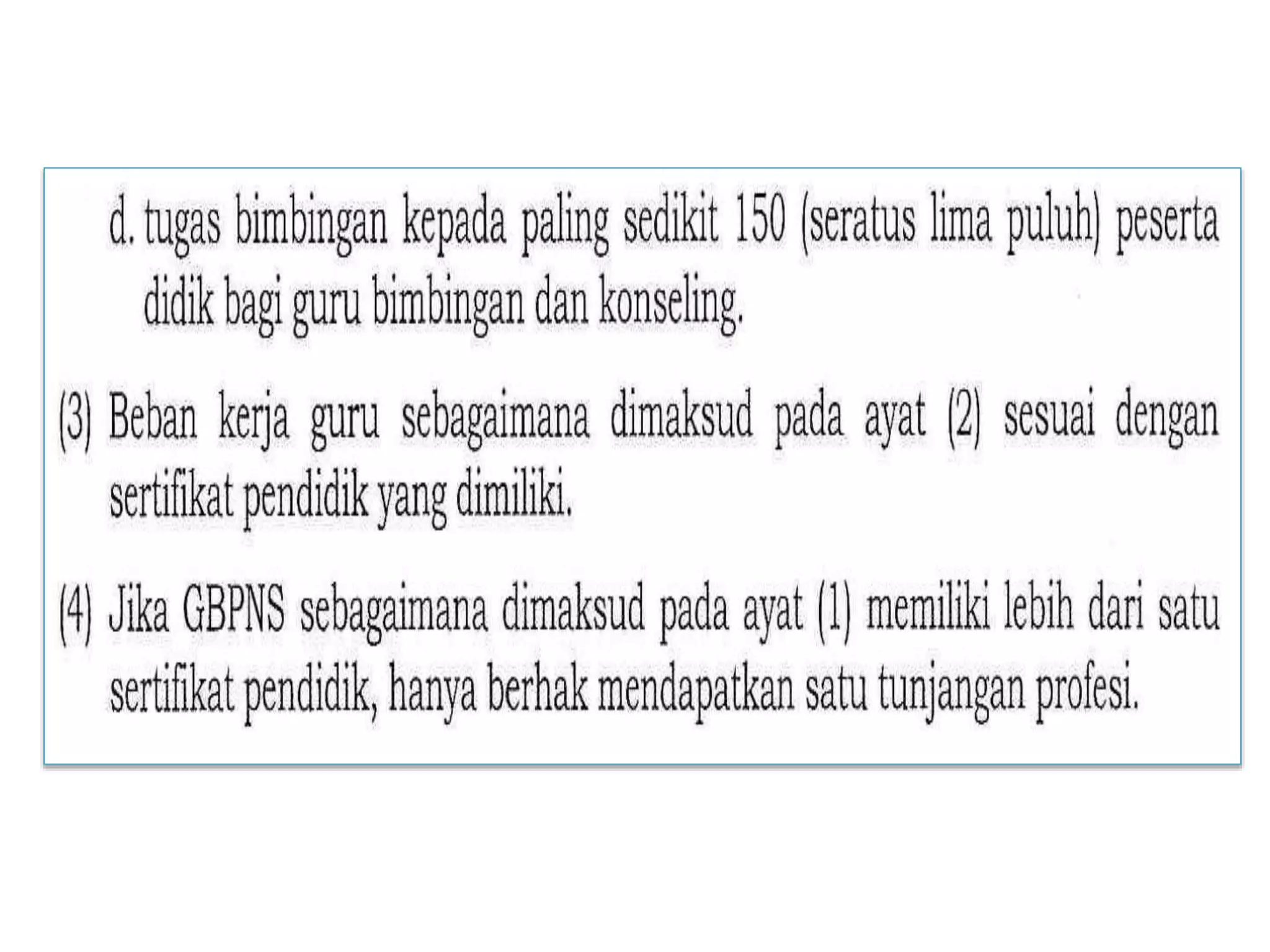 d. tugas bimbingan kepada paling sedikit 150 (seratus lima puluh) peserta didik bagi guru bimbingan dan konseling.

(3) Beban kerja guru sebagaimana dimaksud pada ayat (2) sesuai dengan sertifikat pendidik yang dimiliki.

(4) Jika GBPNS sebagaimana dimaksud pada ayat (1) memiliki lebih dari satu sertifikat pendidik, hanya berhak mendapatkan satu tunjangan profesi.